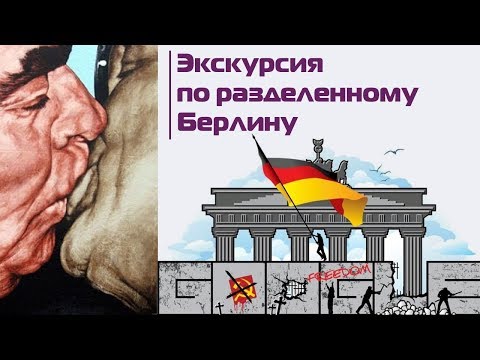 Экскурсия
по разделенному
Берлину

FREEDOM